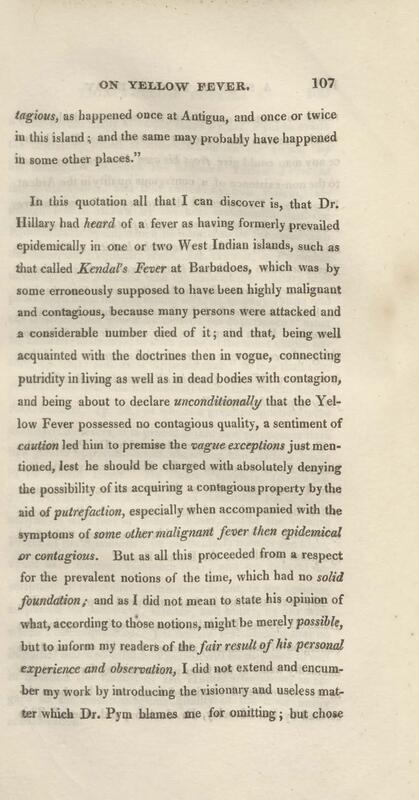 ON YELLOW FEVER. 107

tagious, as happened once at Antigua, and once or twice in this island; and the same may probably have happened in some other places."

In this quotation all that I can discover is, that Dr. Hillary had heard of a fever as having formerly prevailed epidemically in one or two West Indian islands, such as that called Kendal's Fever at Barbadoes, which was by some erroneously supposed to have been highly malignant and contagious, because many persons were attacked and a considerable number died of it; and that, being well acquainted with the doctrines then in vogue, connecting putridity in living as well as in dead bodies with contagion, and being about to declare unconditionally that the Yellow Fever possessed no contagious quality, a sentiment of caution led him to premise the vague exceptions just mentioned, lest he should be charged with absolutely denying the possibility of its acquiring a contagious property by the aid of putrefaction, especially when accompanied with the symptoms of some other malignant fever then epidemical or contagious. But as all this proceeded from a respect for the prevalent notions of the time, which had no solid foundation; and as I did not mean to state his opinion of what, according to those notions, might be merely possible, but to inform my readers of the fair result of his personal experience and observation, I did not extend and encumber my work by introducing the visionary and useless matter which Dr. Pym blames me for omitting; but chose